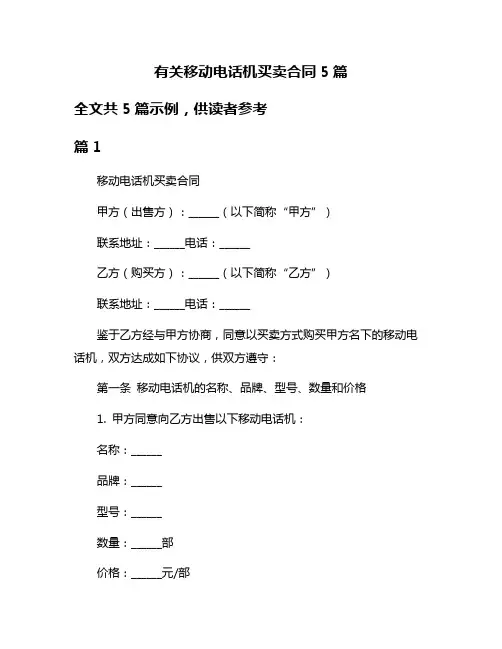 有关移动电话机买卖合同 5 篇

全文共 5 篇示例，供读者参考

篇 1

移动电话机买卖合同

甲方（出售方）：______（以下简称“甲方”）

联系地址：______电话：______

乙方（购买方）：______（以下简称“乙方”）

联系地址：______电话：______

鉴于乙方经与甲方协商，同意以买卖方式购买甲方名下的移动电话机，双方达成如下协议，供双方遵守：

第一条 移动电话机的名称、品牌、型号、数量和价格

1. 甲方同意向乙方出售以下移动电话机：

名称：______

品牌：______

型号：______

数量：______部

价格：______元/部